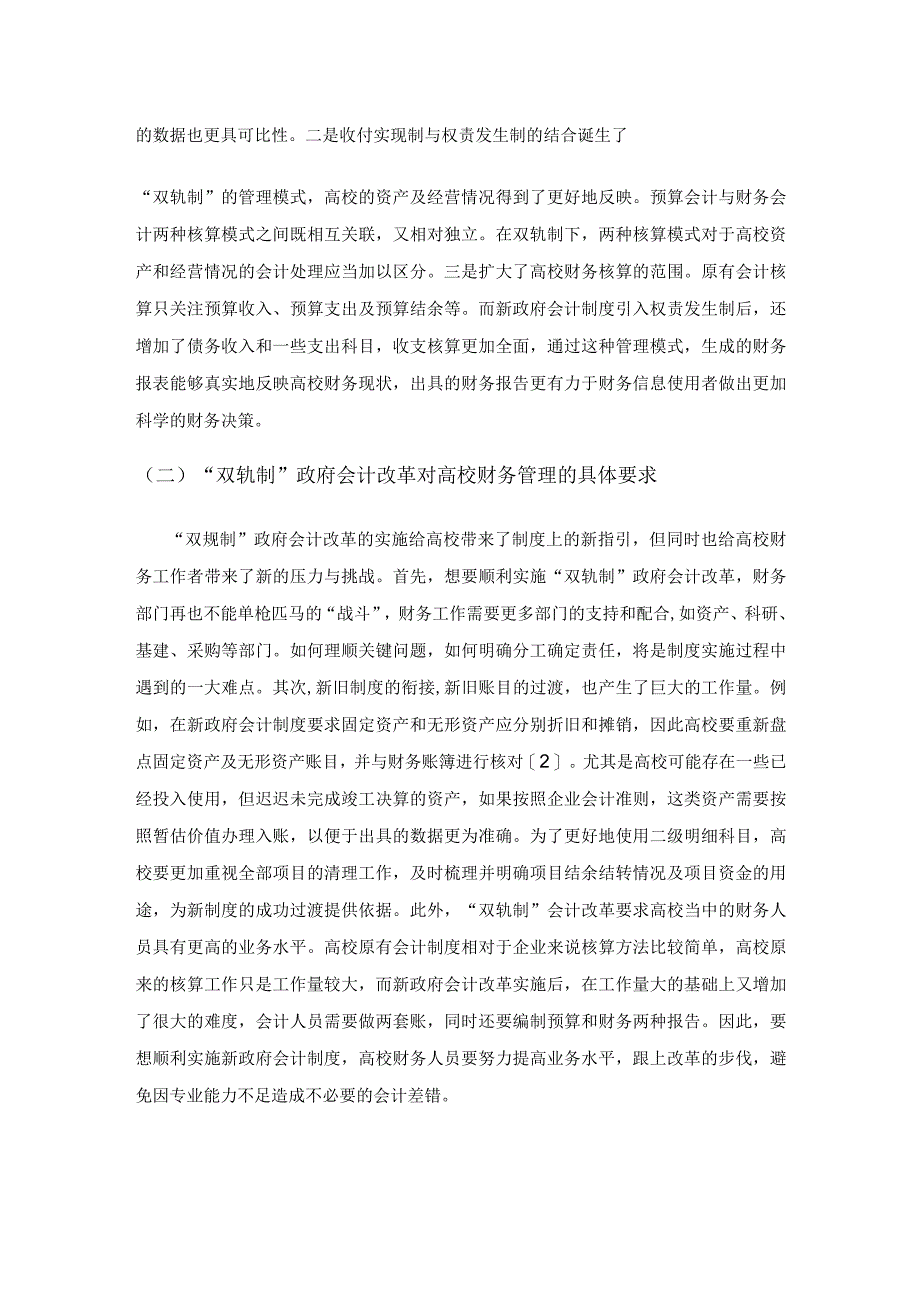 的数据也更具可比性。二是收付实现制与权责发生制的结合诞生了

“双轨制”的管理模式，高校的资产及经营情况得到了更好地反映。预算会计与财务会计两种核算模式之间既相互关联，又相对独立。在双轨制下，两种核算模式对于高校资产和经营情况的会计处理应当加以区分。三是扩大了高校财务核算的范围。原有会计核算只关注预算收入、预算支出及预算结余等。而新政府会计制度引入权责发生制后，还增加了债务收入和一些支出科目，收支核算更加全面，通过这种管理模式，生成的财务报表能够真实地反映高校财务现状，出具的财务报告更有力于财务信息使用者做出更加科学的财务决策。

（二）“双轨制”政府会计改革对高校财务管理的具体要求

“双规制”政府会计改革的实施给高校带来了制度上的新指引，但同时也给高校财务工作者带来了新的压力与挑战。首先，想要顺利实施“双轨制”政府会计改革，财务部门再也不能单枪匹马的“战斗”，财务工作需要更多部门的支持和配合，如资产、科研、基建、采购等部门。如何理顺关键问题，如何明确分工确定责任，将是制度实施过程中遇到的一大难点。其次，新旧制度的衔接，新旧账目的过渡，也产生了巨大的工作量。例如，在新政府会计制度要求固定资产和无形资产应分别折旧和摊销，因此高校要重新盘点固定资产及无形资产账目，并与财务账簿进行核对〔2〕。尤其是高校可能存在一些已经投入使用，但迟迟未完成竣工决算的资产，如果按照企业会计准则，这类资产需要按照暂估价值办理入账，以便于出具的数据更为准确。为了更好地使用二级明细科目，高校要更加重视全部项目的清理工作，及时梳理并明确项目结余结转情况及项目资金的用途，为新制度的成功过渡提供依据。此外，“双轨制”会计改革要求高校当中的财务人员具有更高的业务水平。高校原有会计制度相对于企业来说核算方法比较简单，高校原来的核算工作只是工作量较大，而新政府会计改革实施后，在工作量大的基础上又增加了很大的难度，会计人员需要做两套账，同时还要编制预算和财务两种报告。因此，要想顺利实施新政府会计制度，高校财务人员要努力提高业务水平，跟上改革的步伐，避免因专业能力不足造成不必要的会计差错。